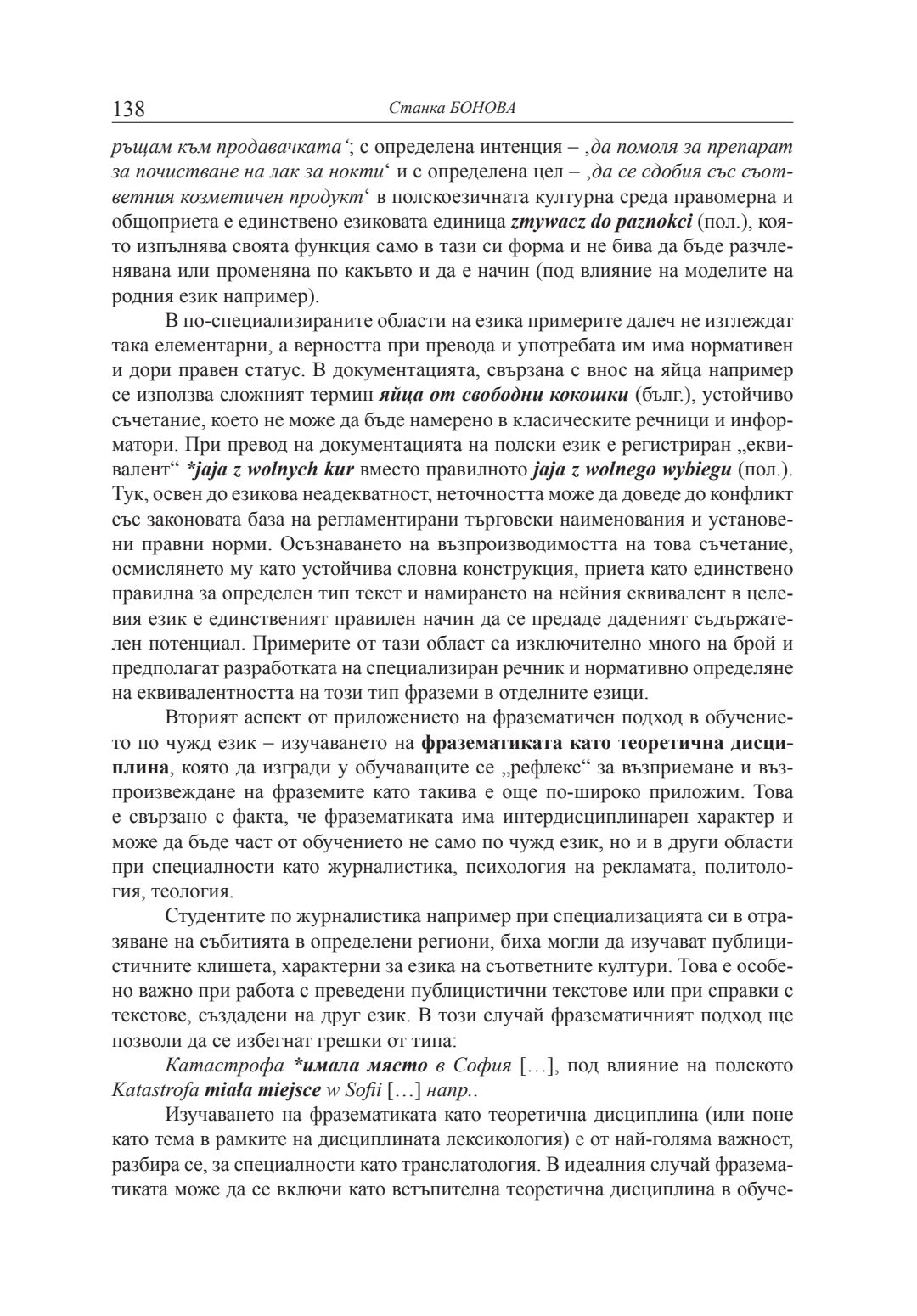 138 Станка БОНОВА

ръщам към продавачката‘; с определена интенция – ‚да помоля за препарат за почистване на лак за нокти‘ и с определена цел – ‚да се сдобия със съответния козметичен продукт‘ в полскоезичната културна среда правомерна и общоприета е единствено езиковата единица zmywacz do paznokci (пол.), която изпълнява своята функция само в тази си форма и не бива да бъде разчленявана или променяна по какъвто и да е начин (под влияние на моделите на родния език например).

В по-специализираните области на езика примерите далеч не изглеждат така елементарни, а верността при превода и употребата им има нормативен и дори правен статус. В документацията, свързана с внос на яйца например се използва сложният термин яйца от свободни кокошки (бълг.), устойчиво съчетание, което не може да бъде намерено в класическите речници и информатори. При превод на документацията на полски език е регистриран „еквивалент“ *jaja z wolnych kur вместо правилното jaja z wolnego wybiegu (пол.). Тук, освен до езикова неадекватност, неточността може да доведе до конфликт със законовата база на регламентирани търговски наименования и установени правни норми. Осъзнаването на възпроизводимостта на това съчетание, осмислянето му като устойчива словна конструкция, приета като единствено правилна за определен тип текст и намирането на нейния еквивалент в целевия език е единственият правилен начин да се предаде даденият съдържателен потенциал. Примерите от тази област са изключително много на брой и предполагат разработката на специализиран речник и нормативно определяне на еквивалентността на този тип фраземи в отделните езици.

Вторият аспект от приложението на фразематичен подход в обучението по чужд език – изучаването на фразематиката като теоретична дисциплина, която да изгради у обучаващите се „рефлекс“ за възприемане и възпроизвеждане на фраземите като такива е още по-широко приложим. Това е свързано с факта, че фразематиката има интердисциплинарен характер и може да бъде част от обучението не само по чужд език, но и в други области при специалности като журналистика, психология на рекламата, политология, теология.

Студентите по журналистика например при специализацията си в отразяване на събитията в определени региони, биха могли да изучават публицистичните клишета, характерни за езика на съответните култури. Това е особено важно при работа с преведени публицистични текстове или при справки с текстове, създадени на друг език. В този случай фразематичният подход ще позволи да се избегнат грешки от типа:

Катастрофа *имала място в София […], под влияние на полското Katastrofa miała miejsce w Sofii […] напр..

Изучаването на фразематиката като теоретична дисциплина (или поне като тема в рамките на дисциплината лексикология) е от най-голяма важност, разбира се, за специалности като транслатология. В идеалния случай фразематиката може да се включи като встъпителна теоретична дисциплина в обуче-